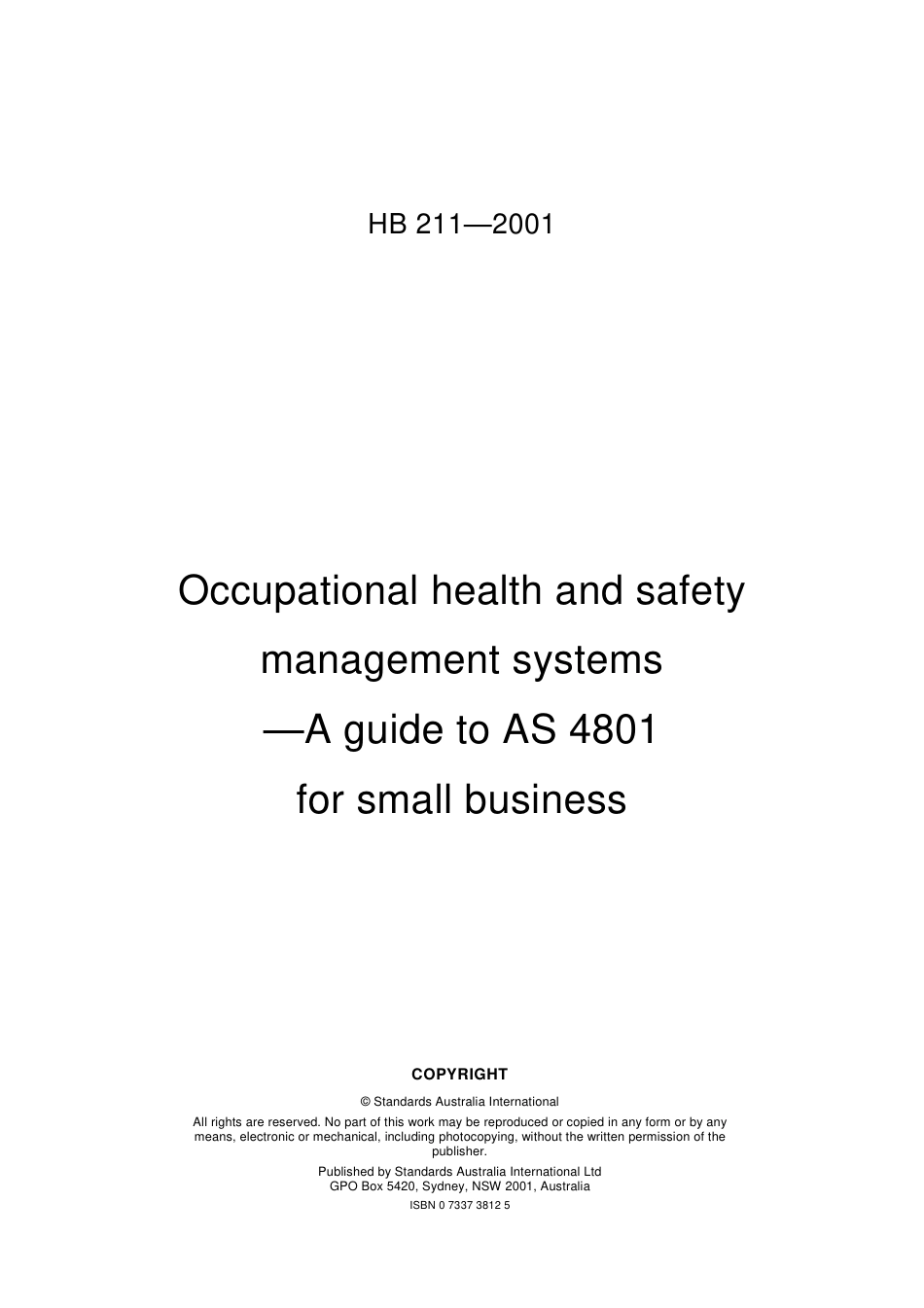 HB 211—2001

Occupational health and safety management systems —A guide to AS 4801 for small business

COPYRIGHT

© Standards Australia International

All rights are reserved. No part of this work may be reproduced or copied in any form or by any means, electronic or mechanical, including photocopying, without the written permission of the publisher.

Published by Standards Australia International Ltd
GPO Box 5420, Sydney, NSW 2001, Australia

ISBN 0 7337 3812 5